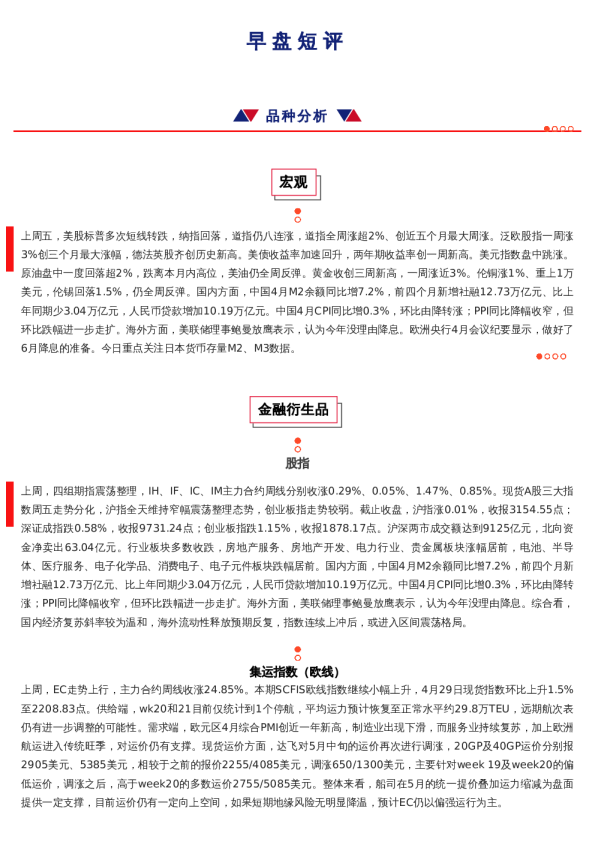 早盘短评

品种分析

宏观

上周五，美股标普多次短线转跌，纳指回落，道指仍八连涨，道指全周涨超2%、创近五个月最大周涨。泛欧股指一周涨3%创三个月最大涨幅，德法英股齐创历史新高。美债收益率加速回升，两年期收益率创一周新高。美元指数盘中跳涨。原油盘中一度回落超2%，跌离本月内高位，美油仍全周反弹。黄金收创三周新高，一周涨近3%。伦铜涨1%、重上1万美元，伦锡回落1.5%，仍全周反弹。国内方面，中国4月M2余额同比增7.2%，前四个月新增社融12.73万亿元、比上年同期少3.04万亿元，人民币贷款增加10.19万亿元。中国4月CPI同比增0.3%，环比由降转涨；PPI同比降幅收窄，但环比跌幅进一步走扩。海外方面，美联储理事鲍曼放鹰表示，认为今年没理由降息。欧洲央行4月会议纪要显示，做好了6月降息的准备。今日重点关注日本货币存量M2、M3数据。

金融衍生品

股指

上周，四组期指震荡整理，IH、IF、IC、IM主力合约周线分别收涨0.29%、0.05%、1.47%、0.85%。现货A股三大指数周五走势分化，沪指全天维持窄幅震荡整理态势，创业板指走势较弱。截止收盘，沪指涨0.01%，收报3154.55点；深证成指跌0.58%，收报9731.24点；创业板指跌1.15%，收报1878.17点。沪深两市成交额达到9125亿元，北向资金净卖出63.04亿元。行业板块多数收跌，房地产服务、房地产开发、电力行业、贵金属板块涨幅居前，电池、半导体、医疗服务、电子化学品、消费电子、电子元件板块跌幅居前。国内方面，中国4月M2余额同比增7.2%，前四个月新增社融12.73万亿元、比上年同期少3.04万亿元，人民币贷款增加10.19万亿元。中国4月CPI同比增0.3%，环比由降转涨；PPI同比降幅收窄，但环比跌幅进一步走扩。海外方面，美联储理事鲍曼放鹰表示，认为今年没理由降息。综合看，国内经济复苏斜率较为温和，海外流动性释放预期反复，指数连续上冲后，或进入区间震荡格局。

集运指数（欧线）

上周，EC走势上行，主力合约周线收涨24.85%。本期SCFIS欧线指数继续小幅上升，4月29日现货指数环比上升1.5%至2208.83点。供给端，wk20和21目前仅统计到1个停航，平均运力预计恢复至正常水平约29.8万TEU，远期航次表仍有进一步调整的可能性。需求端，欧元区4月综合PMI创近一年新高，制造业出现下滑，而服务业持续复苏，加上欧洲航运进入传统旺季，对运价仍有支撑。现货运价方面，达飞对5月中旬的运价再次进行调涨，20GP及40GP运价分别报2905美元、5385美元，相较于之前的报价2255/4085美元，调涨650/1300美元，主要针对week 19及week20的偏低运价，调涨之后，高于week20的多数运价2755/5085美元。整体来看，船司在5月的统一提价叠加运力缩减为盘面提供一定支撑，目前运价仍有一定向上空间，如果短期地缘风险无明显降温，预计EC仍以偏强运行为主。